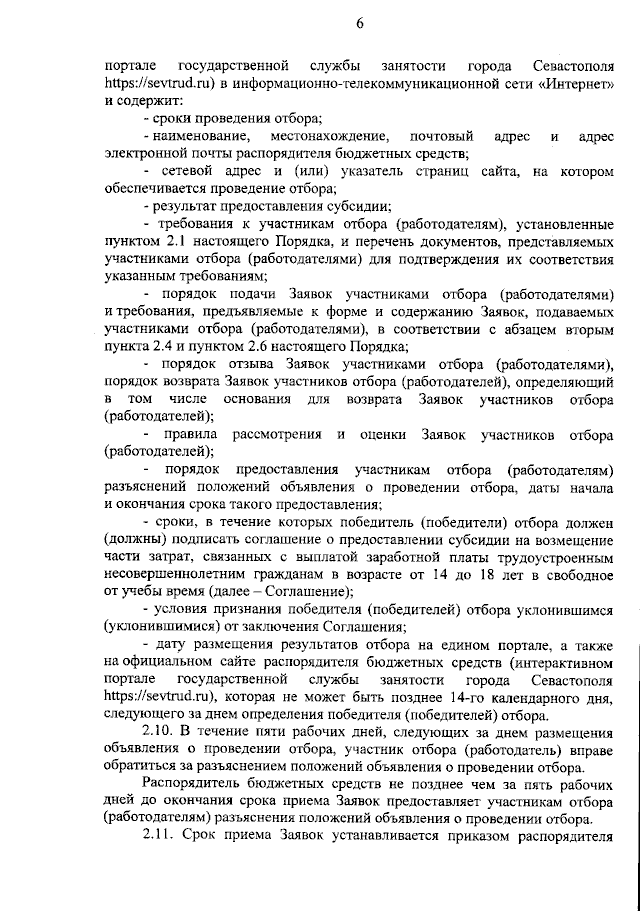 6

портале государственной службы занятости города Севастополя https://sevtrud.ru) в информационно-телекоммуникационной сети «Интернет» и содержит:

- сроки проведения отбора;

- наименование, местонахождение, почтовый адрес и адрес электронной почты распорядителя бюджетных средств;

- сетевой адрес и (или) указатель страниц сайта, на котором обеспечивается проведение отбора;

- результат предоставления субсидии;

- требования к участникам отбора (работодателям), установленные пунктом 2.1 настоящего Порядка, и перечень документов, представляемых участниками отбора (работодателями) для подтверждения их соответствия указанным требованиям;

- порядок подачи Заявок участниками отбора (работодателями) и требования, предъявляемые к форме и содержанию Заявок, подаваемых участниками отбора (работодателями), в соответствии с абзацем вторым пункта 2.4 и пунктом 2.6 настоящего Порядка;

- порядок отзыва Заявок участниками отбора (работодателями), порядок возврата Заявок участников отбора (работодателей), определяющий в том числе основания для возврата Заявок участников отбора (работодателей);

- правила рассмотрения и оценки Заявок участников отбора (работодателей);

- порядок предоставления участникам отбора (работодателям) разъяснений положений объявления о проведении отбора, даты начала и окончания срока такого предоставления;

- сроки, в течение которых победитель (победители) отбора должен (должны) подписать соглашение о предоставлении субсидии на возмещение части затрат, связанных с выплатой заработной платы трудоустроенным несовершеннолетним гражданам в возрасте от 14 до 18 лет в свободное от учебы время (далее – Соглашение);

- условия признания победителя (победителей) отбора уклонившимся (уклонившимися) от заключения Соглашения;

- дату размещения результатов отбора на едином портале, а также на официальном сайте распорядителя бюджетных средств (интерактивном портале государственной службы занятости города Севастополя https://sevtrud.ru), которая не может быть позднее 14-го календарного дня, следующего за днем определения победителя (победителей) отбора.

2.10. В течение пяти рабочих дней, следующих за днем размещения объявления о проведении отбора, участник отбора (работодатель) вправе обратиться за разъяснением положений объявления о проведении отбора.

Распорядитель бюджетных средств не позднее чем за пять рабочих дней до окончания срока приема Заявок предоставляет участникам отбора (работодателям) разъяснения положений объявления о проведении отбора.

2.11. Срок приема Заявок устанавливается приказом распорядителя